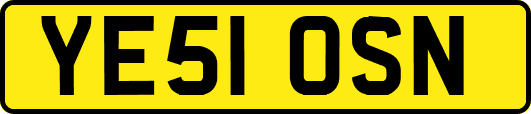 YE51 OSN